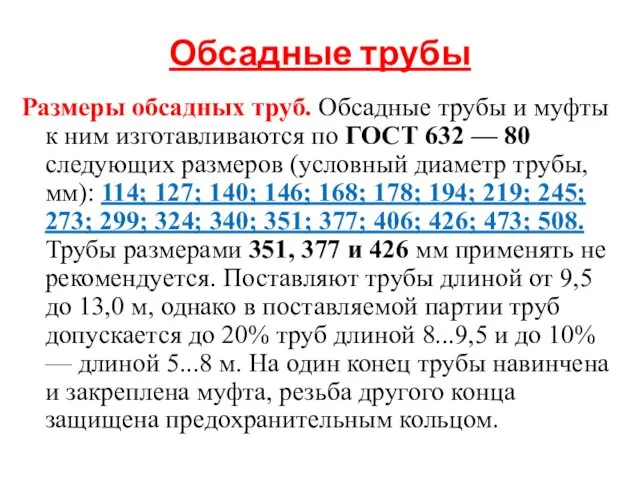 Обсадные трубы

Размеры обсадных труб. Обсадные трубы и муфты к ним изготавливаются по ГОСТ 632 — 80 следующих размеров (условный диаметр трубы, мм): 114; 127; 140; 146; 168; 178; 194; 219; 245; 273; 299; 324; 340; 351; 377; 406; 426; 473; 508. Трубы размерами 351, 377 и 426 мм применять не рекомендуется. Поставляют трубы длиной от 9,5 до 13,0 м, однако в поставляемой партии труб допускается до 20% труб длиной 8...9,5 и до 10% — длиной 5...8 м. На один конец трубы навинчена и закреплена муфта, резьба другого конца защищена предохранительным кольцом.